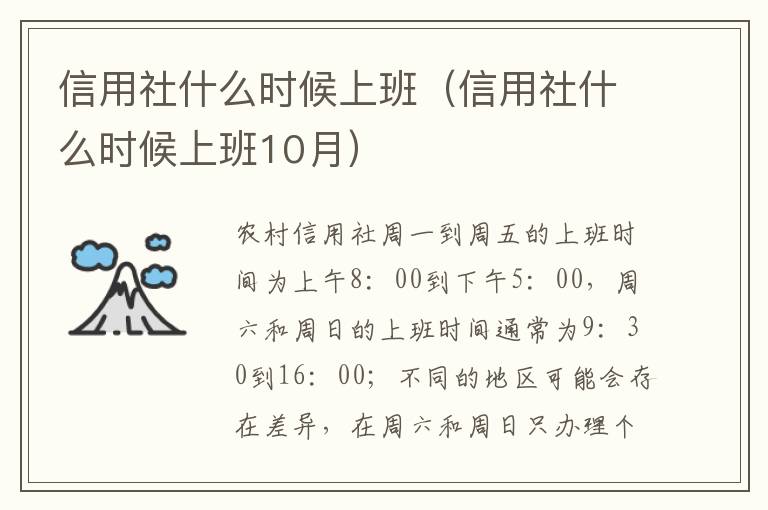 信用社什么时候上班（信用社什么时候上班10月）

农村信用社周一到周五的上班时间为上午8：00到下午5：00，周六和周日的上班时间通常为9：30到16：00；不同的地区可能会存在差异，在周六和周日只办理个